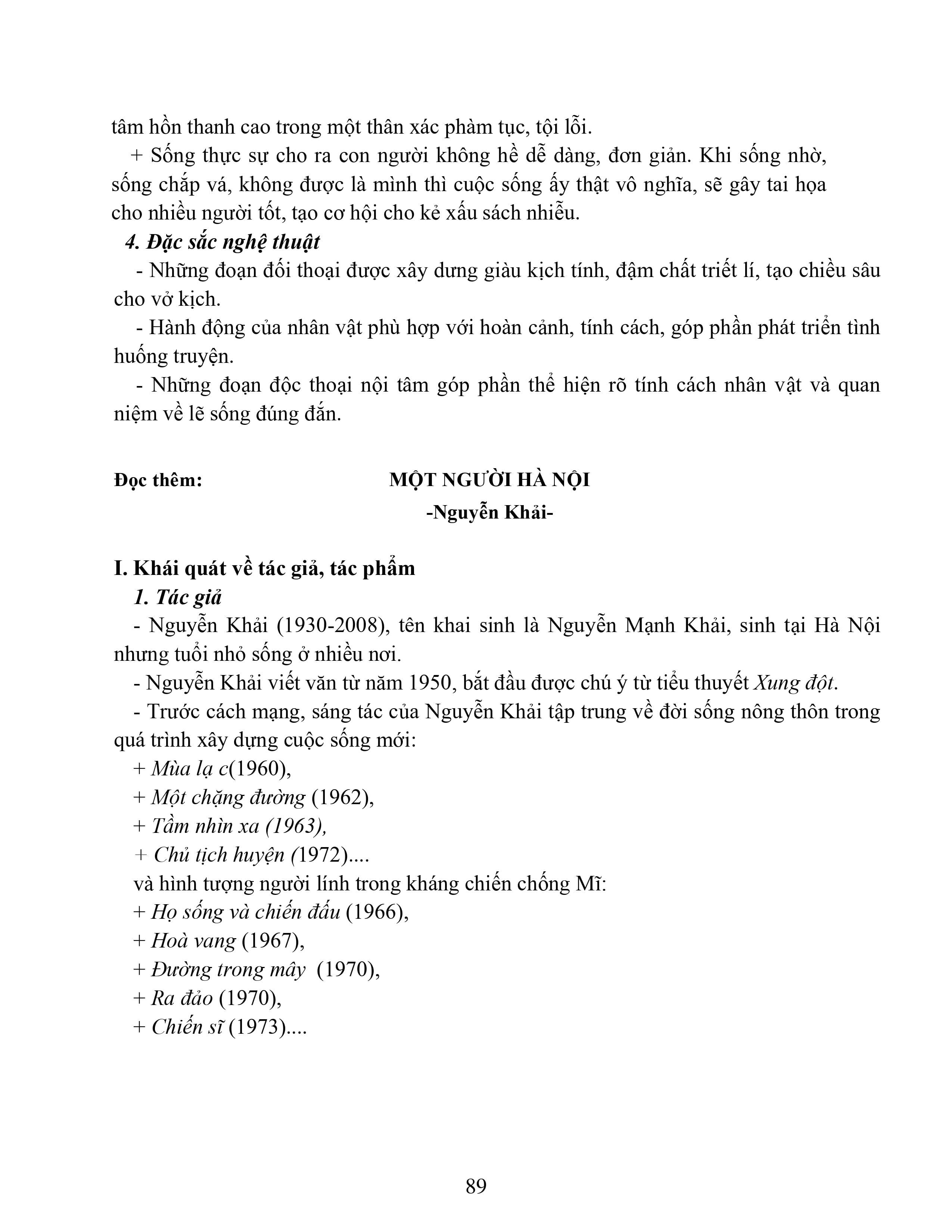 tâm hồn thanh cao trong một thân xác phàm tục, tội lỗi.

+ Sống thực sự cho ra con người không hề dễ dàng, đơn giản. Khi sống nhờ, sống chắp vá, không được là mình thì cuộc sống ấy thật vô nghĩa, sẽ gây tai họa cho nhiều người tốt, tạo cơ hội cho kẻ xấu sách nhiễu.

4. Đặc sắc nghệ thuật

- Những đoạn đối thoại được xây dưng giàu kịch tính, đậm chất triết lí, tạo chiều sâu cho vở kịch.

- Hành động của nhân vật phù hợp với hoàn cảnh, tính cách, góp phần phát triển tình huống truyện.

- Những đoạn độc thoại nội tâm góp phần thể hiện rõ tính cách nhân vật và quan niệm về lẽ sống đúng đắn.

Đọc thêm: MỘT NGƯỜI HÀ NỘI

-Nguyễn Khải-

I. Khái quát về tác giả, tác phẩm

1. Tác giả

- Nguyễn Khải (1930-2008), tên khai sinh là Nguyễn Mạnh Khải, sinh tại Hà Nội nhưng tuổi nhỏ sống ở nhiều nơi.

- Nguyễn Khải viết văn từ năm 1950, bắt đầu được chú ý từ tiểu thuyết Xung đột.

- Trước cách mạng, sáng tác của Nguyễn Khải tập trung về đời sống nông thôn trong quá trình xây dựng cuộc sống mới:

+ Mùa lạ c(1960),
+ Một chặng đường (1962),
+ Tầm nhìn xa (1963),
+ Chủ tịch huyện (1972)....

và hình tượng người lính trong kháng chiến chống Mĩ:
+ Họ sống và chiến đấu (1966),
+ Hoà vang (1967),
+ Đường trong mây (1970),
+ Ra đảo (1970),
+ Chiến sĩ (1973)....

89